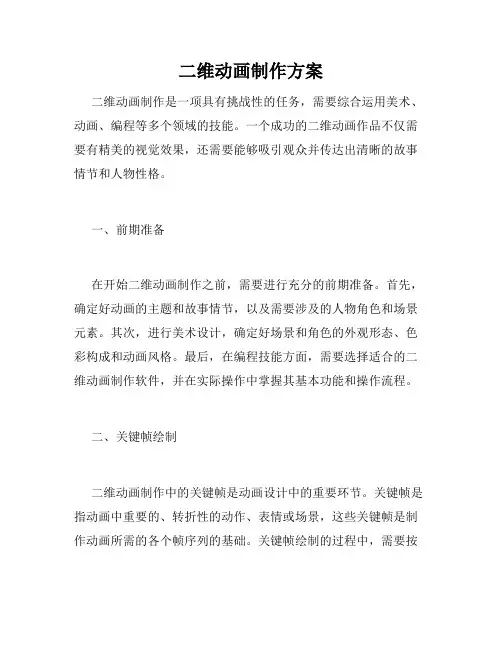 二维动画制作方案

二维动画制作是一项具有挑战性的任务，需要综合运用美术、动画、编程等多个领域的技能。一个成功的二维动画作品不仅需要有精美的视觉效果，还需要能够吸引观众并传达出清晰的故事情节和人物性格。

一、前期准备

在开始二维动画制作之前，需要进行充分的前期准备。首先，确定好动画的主题和故事情节，以及需要涉及的人物角色和场景元素。其次，进行美术设计，确定好场景和角色的外观形态、色彩构成和动画风格。最后，在编程技能方面，需要选择适合的二维动画制作软件，并在实际操作中掌握其基本功能和操作流程。

二、关键帧绘制

二维动画制作中的关键帧是动画设计中的重要环节。关键帧是指动画中重要的、转折性的动作、表情或场景，这些关键帧是制作动画所需的各个帧序列的基础。关键帧绘制的过程中，需要按